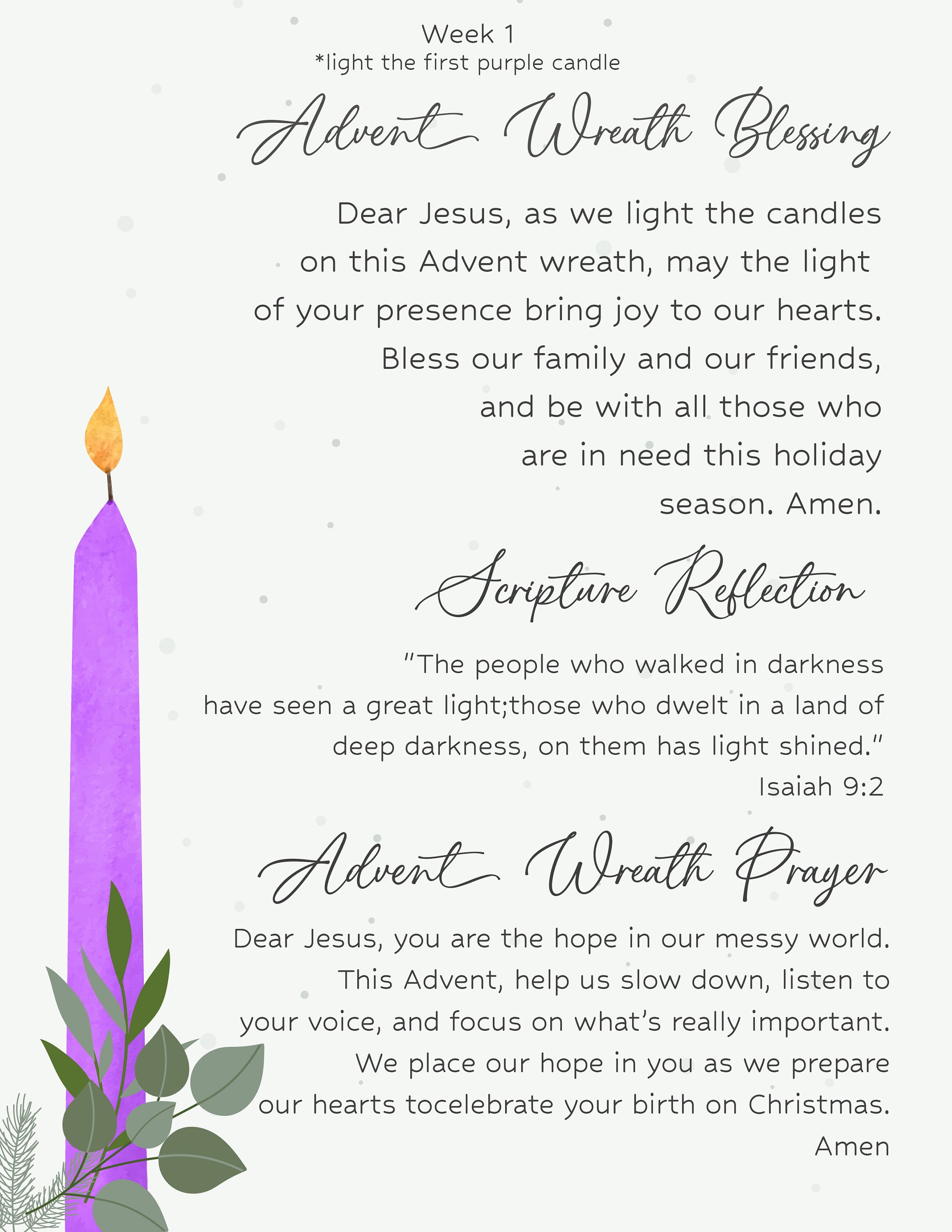 Week 1
*light the first purple candle

Advent Wreath Blessing

Dear Jesus, as we light the candles on this Advent wreath, may the light of your presence bring joy to our hearts. Bless our family and our friends, and be with all those who are in need this holiday season. Amen.

Scripture Reflection

"The people who walked in darkness have seen a great light;those who dwelt in a land of deep darkness, on them has light shined."
Isaiah 9:2

Advent Wreath Prayer

Dear Jesus, you are the hope in our messy world. This Advent, help us slow down, listen to your voice, and focus on what's really important. We place our hope in you as we prepare our hearts tocelebrate your birth on Christmas.
Amen